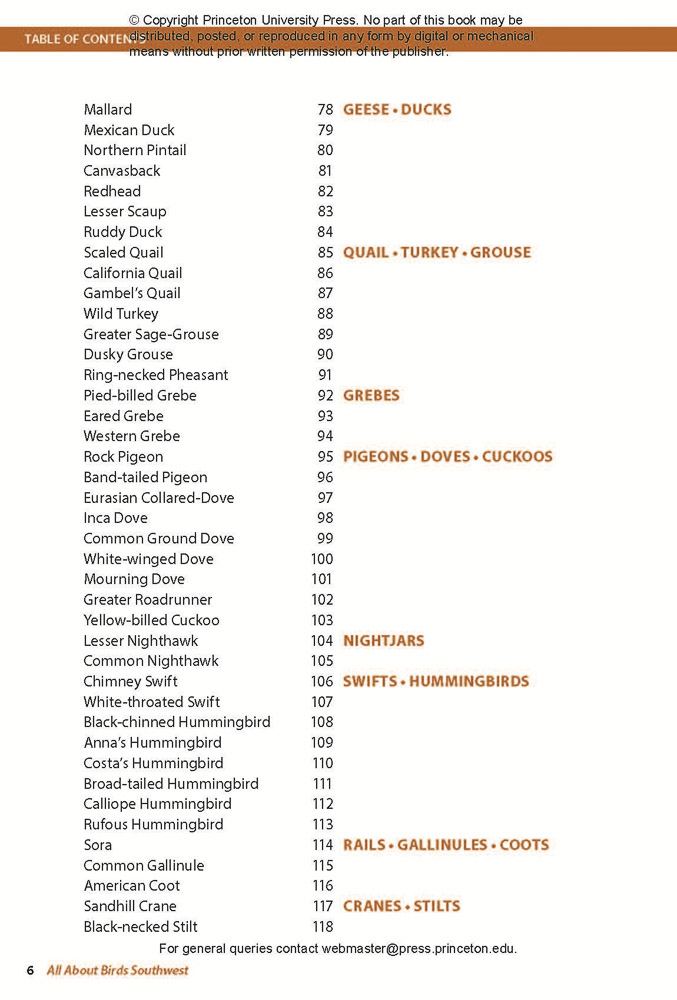 © Copyright Princeton University Press. No part of this book may be distributed, posted, or reproduced in any form by digital or mechanical means without prior written permission of the publisher.

TABLE OF CONTENTS

| | | |
|---|---|---|
| Mallard | 78 | GEESE • DUCKS |
| Mexican Duck | 79 | |
| Northern Pintail | 80 | |
| Canvasback | 81 | |
| Redhead | 82 | |
| Lesser Scaup | 83 | |
| Ruddy Duck | 84 | |
| Scaled Quail | 85 | QUAIL • TURKEY • GROUSE |
| California Quail | 86 | |
| Gambel's Quail | 87 | |
| Wild Turkey | 88 | |
| Greater Sage-Grouse | 89 | |
| Dusky Grouse | 90 | |
| Ring-necked Pheasant | 91 | |
| Pied-billed Grebe | 92 | GREBES |
| Eared Grebe | 93 | |
| Western Grebe | 94 | |
| Rock Pigeon | 95 | PIGEONS • DOVES • CUCKOOS |
| Band-tailed Pigeon | 96 | |
| Eurasian Collared-Dove | 97 | |
| Inca Dove | 98 | |
| Common Ground Dove | 99 | |
| White-winged Dove | 100 | |
| Mourning Dove | 101 | |
| Greater Roadrunner | 102 | |
| Yellow-billed Cuckoo | 103 | |
| Lesser Nighthawk | 104 | NIGHTJARS |
| Common Nighthawk | 105 | |
| Chimney Swift | 106 | SWIFTS • HUMMINGBIRDS |
| White-throated Swift | 107 | |
| Black-chinned Hummingbird | 108 | |
| Anna's Hummingbird | 109 | |
| Costa's Hummingbird | 110 | |
| Broad-tailed Hummingbird | 111 | |
| Calliope Hummingbird | 112 | |
| Rufous Hummingbird | 113 | |
| Sora | 114 | RAILS • GALLINULES • COOTS |
| Common Gallinule | 115 | |
| American Coot | 116 | |
| Sandhill Crane | 117 | CRANES • STILTS |
| Black-necked Stilt | 118 | |

For general queries contact webmaster@press.princeton.edu.

6 All About Birds Southwest